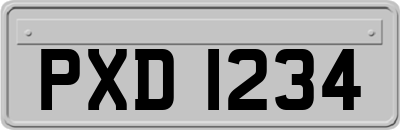 PXD 1234